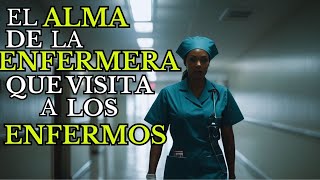 EL ALMA DE LA ENFERMERA QUE VISITA A LOS ENFERMOS